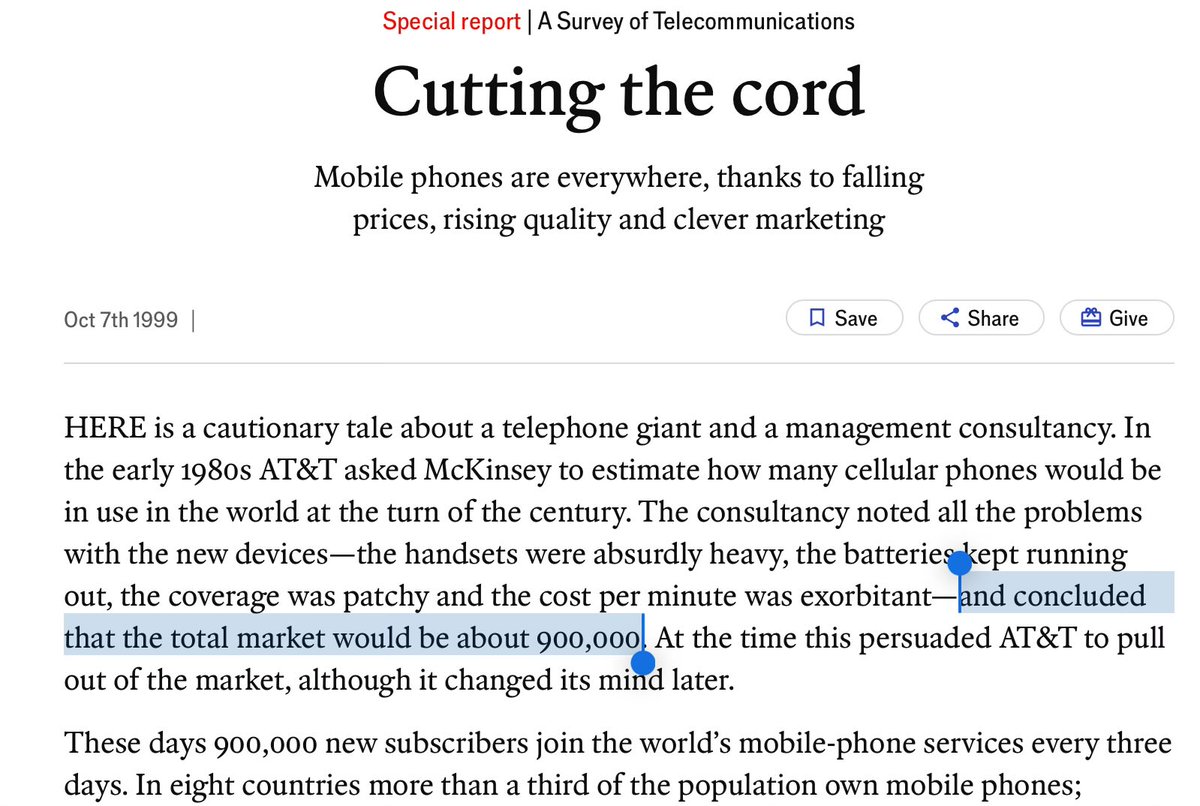 Special report | A Survey of Telecommunications

Cutting the cord

Mobile phones are everywhere, thanks to falling prices, rising quality and clever marketing

Oct 7th 1999 |

Save

Share

Give

HERE is a cautionary tale about a telephone giant and a management consultancy. In the early 1980s AT&T asked McKinsey to estimate how many cellular phones would be in use in the world at the turn of the century. The consultancy noted all the problems with the new devices—the handsets were absurdly heavy, the batteries kept running out, the coverage was patchy and the cost per minute was exorbitant—and concluded that the total market would be about 900,000. At the time this persuaded AT&T to pull out of the market, although it changed its mind later.

These days 900,000 new subscribers join the world's mobile-phone services every three days. In eight countries more than a third of the population own mobile phones;